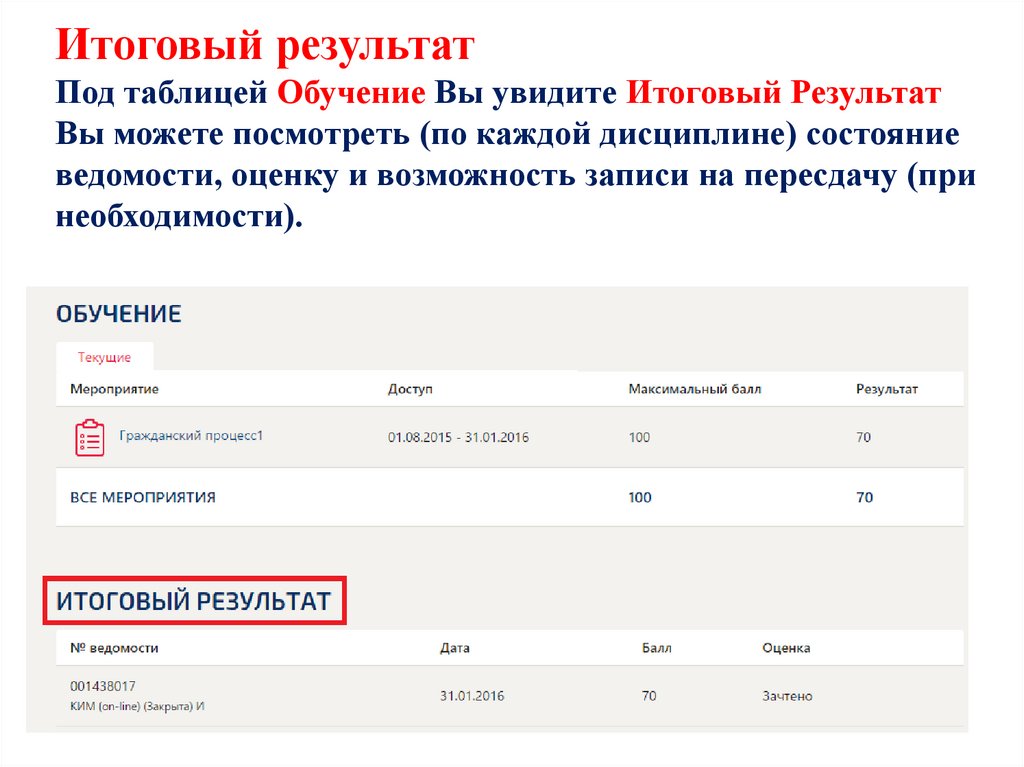 Итоговый результат

Под таблицей Обучение Вы увидите Итоговый Результат Вы можете посмотреть (по каждой дисциплине) состояние ведомости, оценку и возможность записи на пересдачу (при необходимости).

ОБУЧЕНИЕ

Текущие

| Мероприятие | Доступ | Максимальный балл | Результат |
|---|---|---|---|
| Гражданский процесс1 | 01.08.2015 - 31.01.2016 | 100 | 70 |
| ВСЕ МЕРОПРИЯТИЯ | | 100 | 70 |

ИТОГОВЫЙ РЕЗУЛЬТАТ

| № ведомости | Дата | Балл | Оценка |
|---|---|---|---|
| 001438017 КИМ (on-line) (Закрыта) И | 31.01.2016 | 70 | Зачтено |